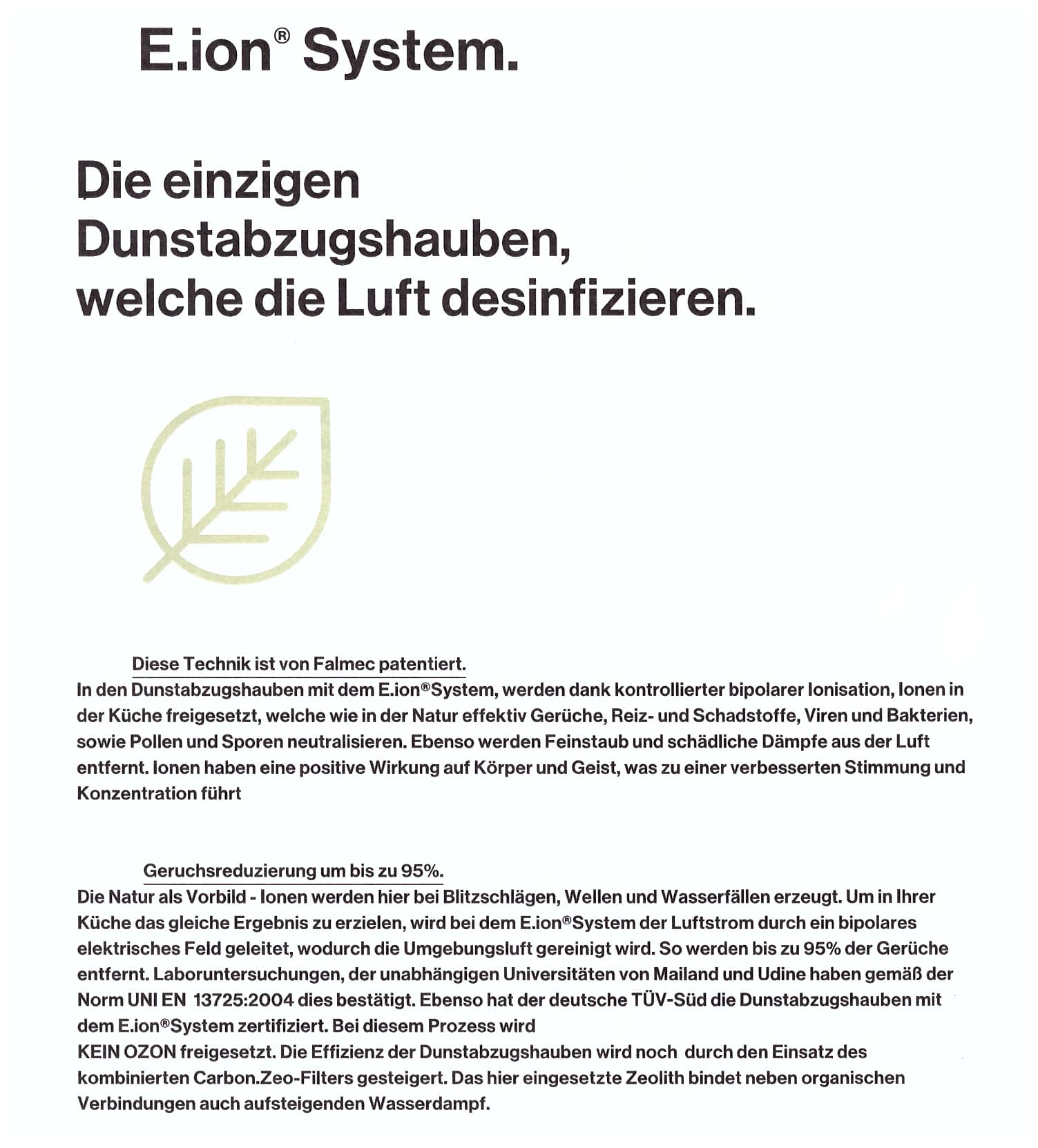 E.ion® System.

Die einzigen Dunstabzugshauben, welche die Luft desinfizieren.

Diese Technik ist von Falmec patentiert.
In den Dunstabzugshauben mit dem E.ion®System, werden dank kontrollierter bipolarer Ionisation, Ionen in der Küche freigesetzt, welche wie in der Natur effektiv Gerüche, Reiz- und Schadstoffe, Viren und Bakterien, sowie Pollen und Sporen neutralisieren. Ebenso werden Feinstaub und schädliche Dämpfe aus der Luft entfernt. Ionen haben eine positive Wirkung auf Körper und Geist, was zu einer verbesserten Stimmung und Konzentration führt

Geruchsreduzierung um bis zu 95%.
Die Natur als Vorbild - Ionen werden hier bei Blitzschlägen, Wellen und Wasserfällen erzeugt. Um in Ihrer Küche das gleiche Ergebnis zu erzielen, wird bei dem E.ion®System der Luftstrom durch ein bipolares elektrisches Feld geleitet, wodurch die Umgebungsluft gereinigt wird. So werden bis zu 95% der Gerüche entfernt. Laboruntersuchungen, der unabhängigen Universitäten von Mailand und Udine haben gemäß der Norm UNI EN 13725:2004 dies bestätigt. Ebenso hat der deutsche TÜV-Süd die Dunstabzugshauben mit dem E.ion®System zertifiziert. Bei diesem Prozess wird
KEIN OZON freigesetzt. Die Effizienz der Dunstabzugshauben wird noch durch den Einsatz des kombinierten Carbon.Zeo-Filters gesteigert. Das hier eingesetzte Zeolith bindet neben organischen Verbindungen auch aufsteigenden Wasserdampf.